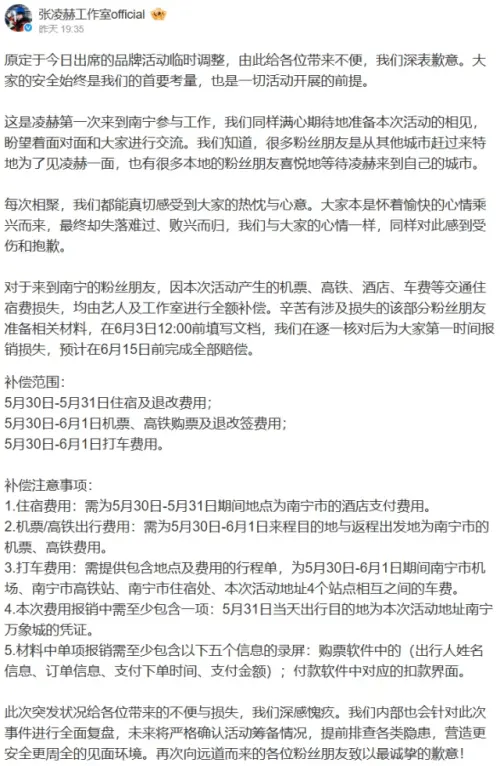 张凌赫工作室official
昨天 19:35

原定于今日出席的品牌活动临时调整，由此给各位带来不便，我们深表歉意。大家的安全始终是我们的首要考量，也是一切活动开展的前提。

这是凌赫第一次来到南宁参与工作，我们同样满心期待地准备本次活动的相见，盼望着面对面和大家进行交流。我们知道，很多粉丝朋友是从其他城市赶过来特地为了见凌赫一面，也有很多本地的粉丝朋友喜悦地等待凌赫来到自己的城市。

每次相聚，我们都能真切感受到大家的热忱与心意。大家本是怀着愉快的心情乘兴而来，最终却失落难过、败兴而归，我们与大家的心情一样，同样对此感到受伤和抱歉。

对于来到南宁的粉丝朋友，因本次活动产生的机票、高铁、酒店、车费等交通住宿费损失，均由艺人及工作室进行全额补偿。辛苦有涉及损失的该部分粉丝朋友准备相关材料，在6月3日12:00前填写文档，我们在逐一核对后为大家第一时间报销损失，预计在6月15日前完成全部赔偿。

补偿范围：
5月30日-5月31日住宿及退改费用；
5月30日-6月1日机票、高铁购票及退改签费用；
5月30日-6月1日打车费用。

补偿注意事项：
1.住宿费用：需为5月30日-5月31日期间地点为南宁市的酒店支付费用。
2.机票/高铁出行费用：需为5月30日-6月1日来程目的地与返程出发地为南宁市的机票、高铁费用。
3.打车费用：需提供包含地点及费用的行程单，为5月30日-6月1日期间南宁市机场、南宁市高铁站、南宁市住宿处、本次活动地址4个站点相互之间的车费。
4.本次费用报销中需至少包含一项：5月31日当天出行目的地为本次活动地址南宁万象城的凭证。
5.材料中单项报销需至少包含以下五个信息的录屏：购票软件中的（出行人姓名信息、订单信息、支付下单时间、支付金额）；付款软件中对应的扣款界面。

此次突发状况给各位带来的不便与损失，我们深感愧疚。我们内部也会针对此次事件进行全面复盘，未来将严格确认活动筹备情况，提前排查各类隐患，营造更安全更周全的见面环境。再次向远道而来的各位粉丝朋友致以最诚挚的歉意！